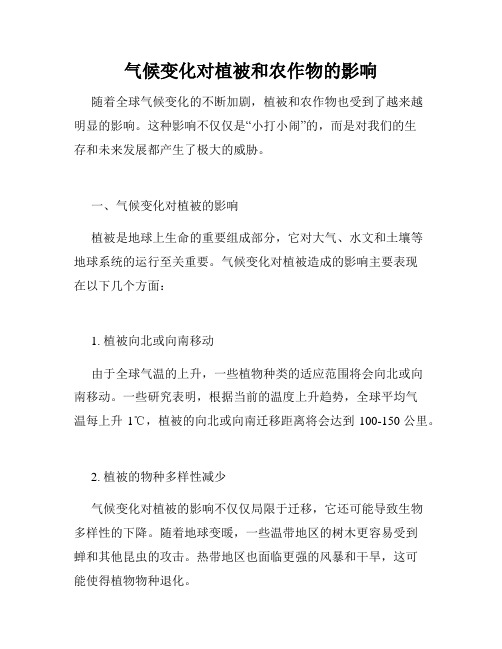 气候变化对植被和农作物的影响

随着全球气候变化的不断加剧，植被和农作物也受到了越来越明显的影响。这种影响不仅仅是“小打小闹”的，而是对我们的生存和未来发展都产生了极大的威胁。

一、气候变化对植被的影响

植被是地球上生命的重要组成部分，它对大气、水文和土壤等地球系统的运行至关重要。气候变化对植被造成的影响主要表现在以下几个方面：

1. 植被向北或向南移动

由于全球气温的上升，一些植物种类的适应范围将会向北或向南移动。一些研究表明，根据当前的温度上升趋势，全球平均气温每上升 1℃，植被的向北或向南迁移距离将会达到 100-150 公里。

2. 植被的物种多样性减少

气候变化对植被的影响不仅仅局限于迁移，它还可能导致生物多样性的下降。随着地球变暖，一些温带地区的树木更容易受到蝉和其他昆虫的攻击。热带地区也面临更强的风暴和干旱，这可能使得植物物种退化。